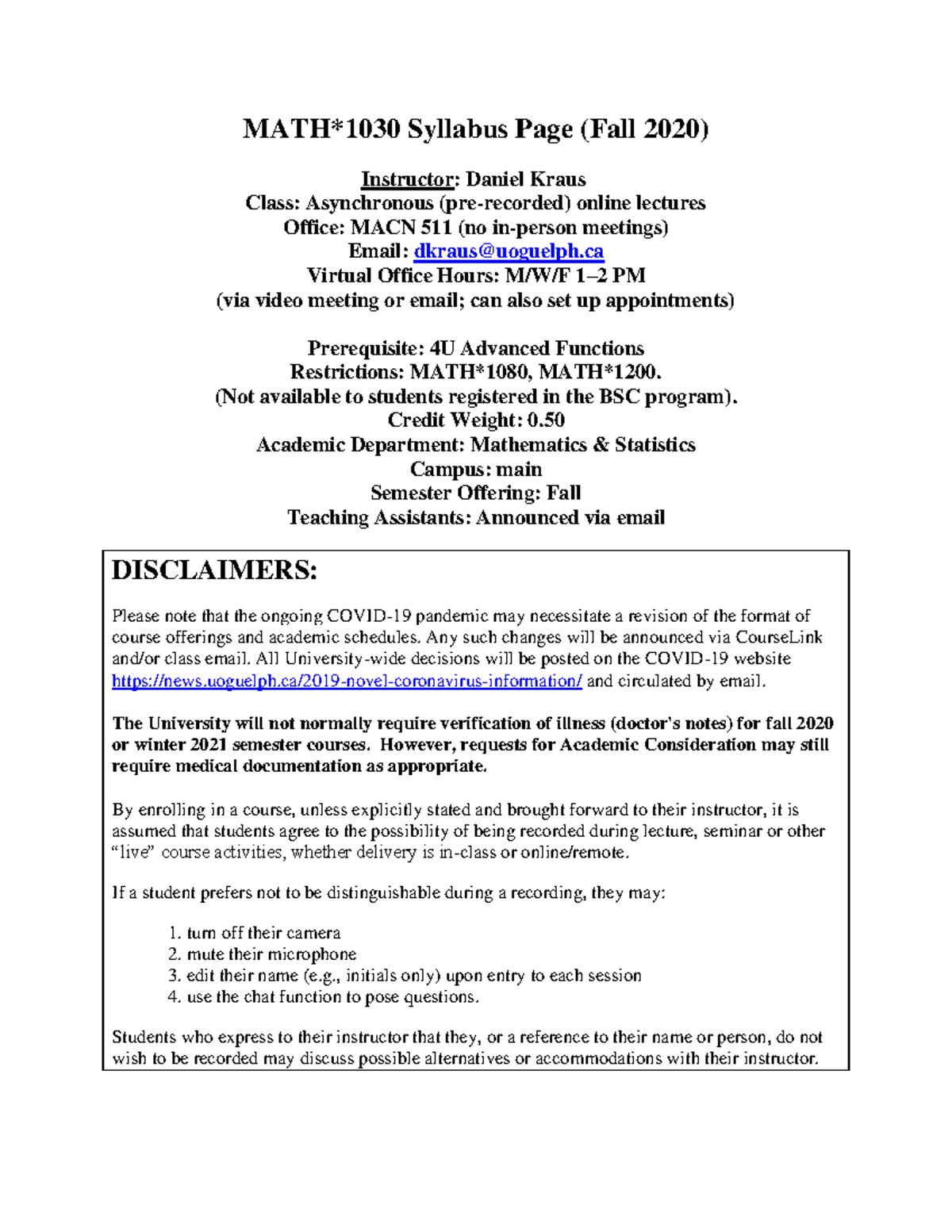 MATH*1030 Syllabus Page (Fall 2020)

Instructor: Daniel Kraus
Class: Asynchronous (pre-recorded) online lectures
Office: MACN 511 (no in-person meetings)
Email: dkraus@uoguelph.ca
Virtual Office Hours: M/W/F 1–2 PM
(via video meeting or email; can also set up appointments)

Prerequisite: 4U Advanced Functions
Restrictions: MATH*1080, MATH*1200.
(Not available to students registered in the BSC program).
Credit Weight: 0.50
Academic Department: Mathematics & Statistics
Campus: main
Semester Offering: Fall
Teaching Assistants: Announced via email

DISCLAIMERS:

Please note that the ongoing COVID-19 pandemic may necessitate a revision of the format of course offerings and academic schedules. Any such changes will be announced via CourseLink and/or class email. All University-wide decisions will be posted on the COVID-19 website https://news.uoguelph.ca/2019-novel-coronavirus-information/ and circulated by email.

The University will not normally require verification of illness (doctor's notes) for fall 2020 or winter 2021 semester courses. However, requests for Academic Consideration may still require medical documentation as appropriate.

By enrolling in a course, unless explicitly stated and brought forward to their instructor, it is assumed that students agree to the possibility of being recorded during lecture, seminar or other "live" course activities, whether delivery is in-class or online/remote.

If a student prefers not to be distinguishable during a recording, they may:

1. turn off their camera
2. mute their microphone
3. edit their name (e.g., initials only) upon entry to each session
4. use the chat function to pose questions.

Students who express to their instructor that they, or a reference to their name or person, do not wish to be recorded may discuss possible alternatives or accommodations with their instructor.